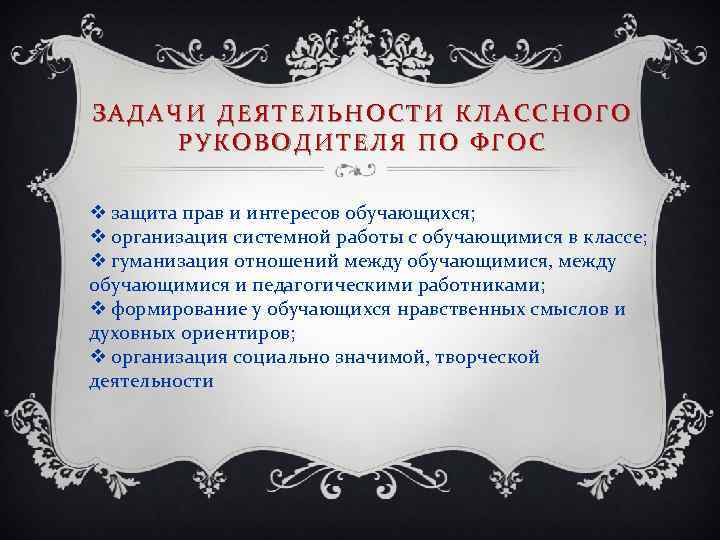 ЗАДАЧИ ДЕЯТЕЛЬНОСТИ КЛАССНОГО РУКОВОДИТЕЛЯ ПО ФГОС

❖ защита прав и интересов обучающихся;
❖ организация системной работы с обучающимися в классе;
❖ гуманизация отношений между обучающимися, между обучающимися и педагогическими работниками;
❖ формирование у обучающихся нравственных смыслов и духовных ориентиров;
❖ организация социально значимой, творческой деятельности